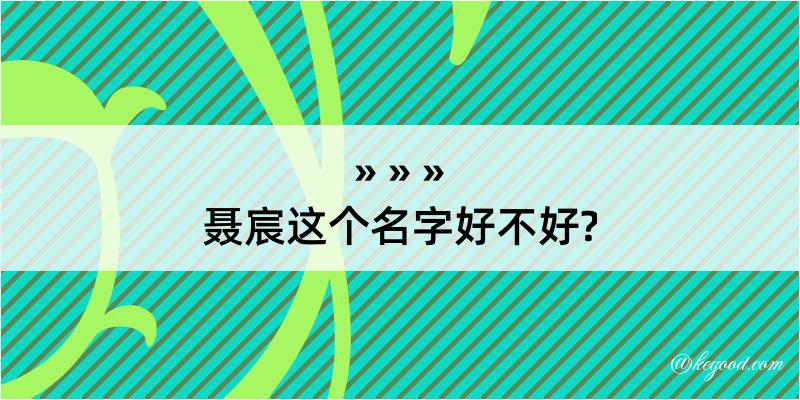 » » »
聂宸这个名字好不好?

@kegood.com